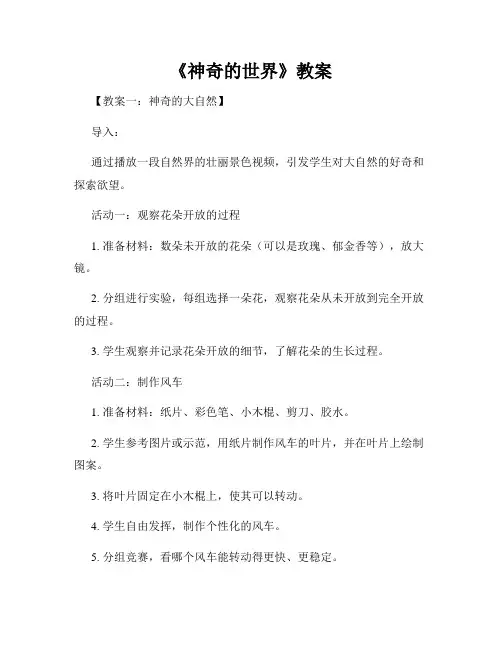 《神奇的世界》教案

【教案一：神奇的大自然】

导入：

通过播放一段自然界的壮丽景色视频，引发学生对大自然的好奇和探索欲望。

活动一：观察花朵开放的过程

1. 准备材料：数朵未开放的花朵（可以是玫瑰、郁金香等），放大镜。

2. 分组进行实验，每组选择一朵花，观察花朵从未开放到完全开放的过程。

3. 学生观察并记录花朵开放的细节，了解花朵的生长过程。

活动二：制作风车

1. 准备材料：纸片、彩色笔、小木棍、剪刀、胶水。

2. 学生参考图片或示范，用纸片制作风车的叶片，并在叶片上绘制图案。

3. 将叶片固定在小木棍上，使其可以转动。

4. 学生自由发挥，制作个性化的风车。

5. 分组竞赛，看哪个风车能转动得更快、更稳定。